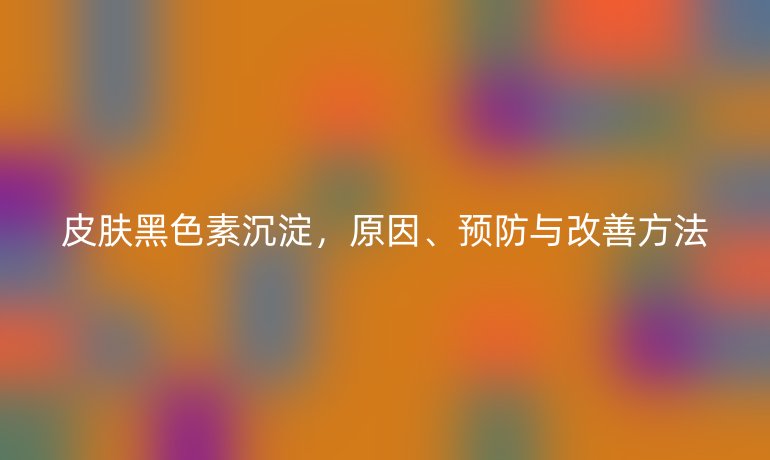 皮肤黑色素沉淀，原因、预防与改善方法